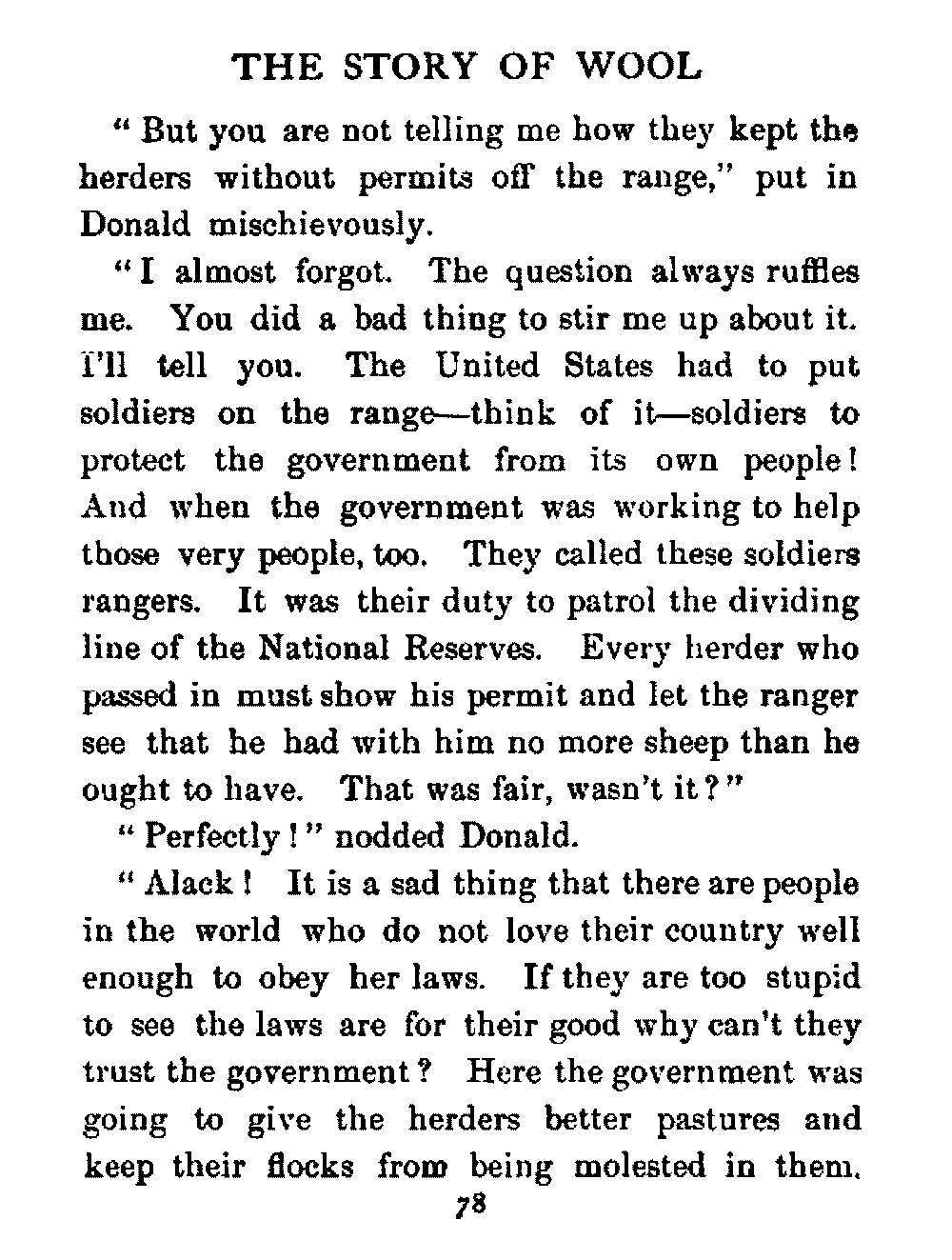 THE STORY OF WOOL

"But you are not telling me how they kept the herders without permits off the range," put in Donald mischievously.

"I almost forgot. The question always ruffles me. You did a bad thing to stir me up about it. I'll tell you. The United States had to put soldiers on the range—think of it—soldiers to protect the government from its own people! And when the government was working to help those very people, too. They called these soldiers rangers. It was their duty to patrol the dividing line of the National Reserves. Every herder who passed in must show his permit and let the ranger see that he had with him no more sheep than he ought to have. That was fair, wasn't it?"

"Perfectly!" nodded Donald.

"Alack! It is a sad thing that there are people in the world who do not love their country well enough to obey her laws. If they are too stupid to see the laws are for their good why can't they trust the government? Here the government was going to give the herders better pastures and keep their flocks from being molested in them.

78